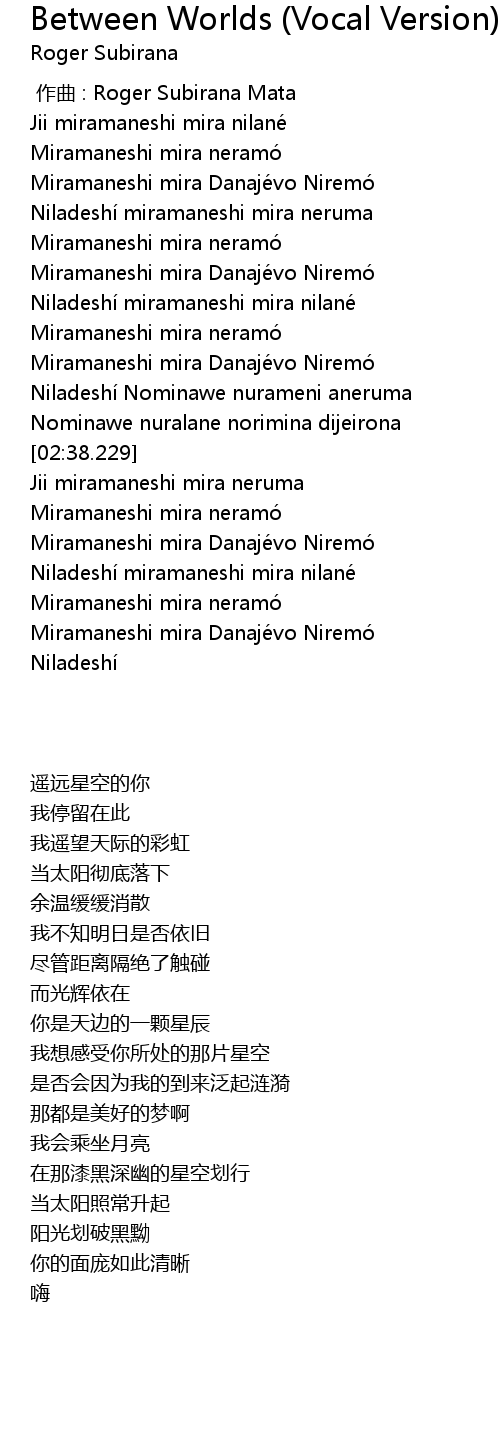 Between Worlds (Vocal Version)
Roger Subirana

作曲 : Roger Subirana Mata
Jii miramaneshi mira nilané
Miramaneshi mira neramó
Miramaneshi mira Danajévo Niremó
Niladeshí miramaneshi mira neruma
Miramaneshi mira neramó
Miramaneshi mira Danajévo Niremó
Niladeshí miramaneshi mira nilané
Miramaneshi mira neramó
Miramaneshi mira Danajévo Niremó
Niladeshí Nominawe nurameni aneruma
Nominawe nuralane norimina dijeirona
[02:38.229]
Jii miramaneshi mira neruma
Miramaneshi mira neramó
Miramaneshi mira Danajévo Niremó
Niladeshí miramaneshi mira nilané
Miramaneshi mira neramó
Miramaneshi mira Danajévo Niremó
Niladeshí

遥远星空的你
我停留在此
我遥望天际的彩虹
当太阳彻底落下
余温缓缓消散
我不知明日是否依旧
尽管距离隔绝了触碰
而光辉依在
你是天边的一颗星辰
我想感受你所处的那片星空
是否会因为我的到来泛起涟漪
那都是美好的梦啊
我会乘坐月亮
在那漆黑深幽的星空划行
当太阳照常升起
阳光划破黑黝
你的面庞如此清晰
嗨